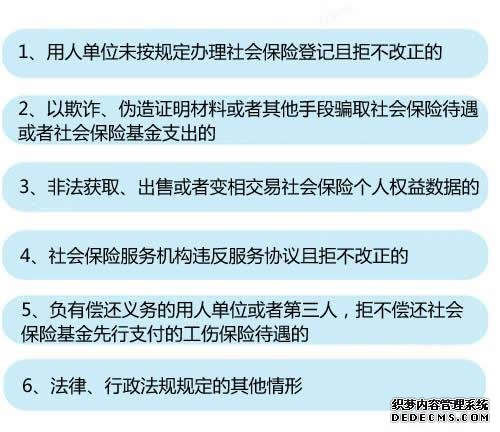 1、用人单位未按规定办理社会保险登记且拒不改正的

2、以欺诈、伪造证明材料或者其他手段骗取社会保险待遇或者社会保险基金支出的

3、非法获取、出售或者变相交易社会保险个人权益数据的

4、社会保险服务机构违反服务协议且拒不改正的

5、负有偿还义务的用人单位或者第三人，拒不偿还社会保险基金先行支付的工伤保险待遇的

6、法律、行政法规规定的其他情形

织梦内容管理系统
DEDECMS.COM